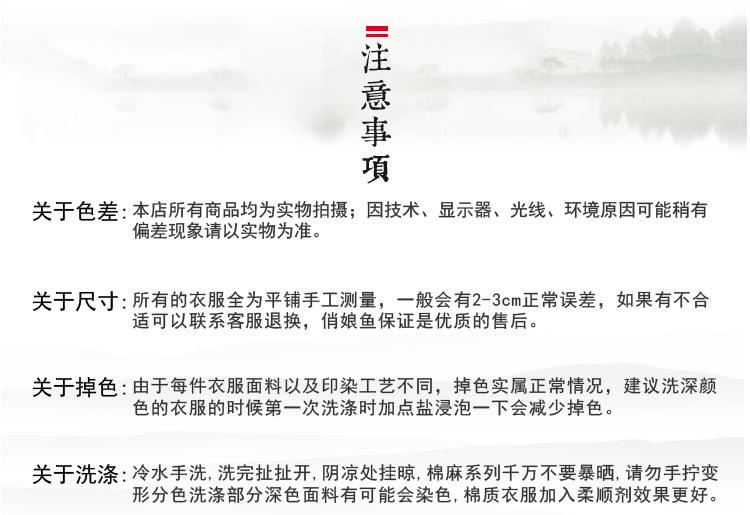 注意事項

关于色差:本店所有商品均为实物拍摄;因技术、显示器、光线、环境原因可能稍有偏差现象请以实物为准。

关于尺寸:所有的衣服全为平铺手工测量,一般会有2-3cm正常误差,如果有不合适可以联系客服退换,俏娘鱼保证是优质的售后。

关于掉色:由于每件衣服面料以及印染工艺不同,掉色实属正常情况,建议洗深颜色的衣服的时候第一次洗涤时加点盐浸泡一下会减少掉色。

关于洗涤:冷水手洗,洗完扯扯开,阴凉处挂晾,棉麻系列千万不要暴晒,请勿手拧变形分色洗涤部分深色面料有可能会染色,棉质衣服加入柔顺剂效果更好。